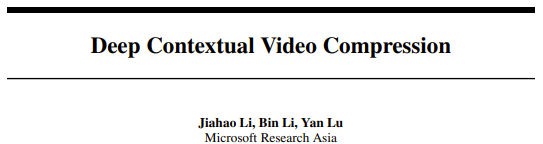 Deep Contextual Video Compression

Jiahao Li, Bin Li, Yan Lu
Microsoft Research Asia